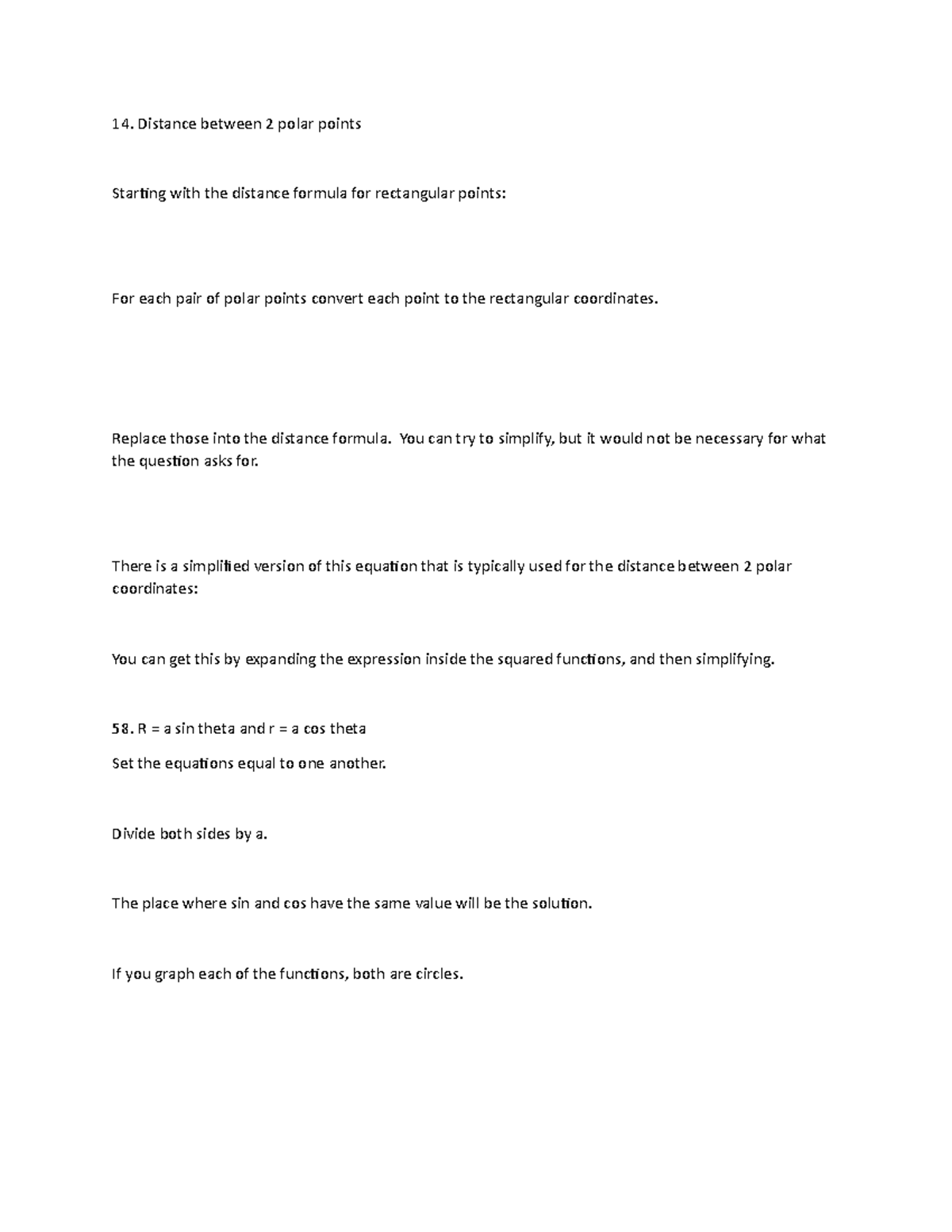 14. Distance between 2 polar points

Starting with the distance formula for rectangular points:

For each pair of polar points convert each point to the rectangular coordinates.

Replace those into the distance formula. You can try to simplify, but it would not be necessary for what the question asks for.

There is a simplified version of this equation that is typically used for the distance between 2 polar coordinates:

You can get this by expanding the expression inside the squared functions, and then simplifying.

58. R = a sin theta and r = a cos theta

Set the equations equal to one another.

Divide both sides by a.

The place where sin and cos have the same value will be the solution.

If you graph each of the functions, both are circles.